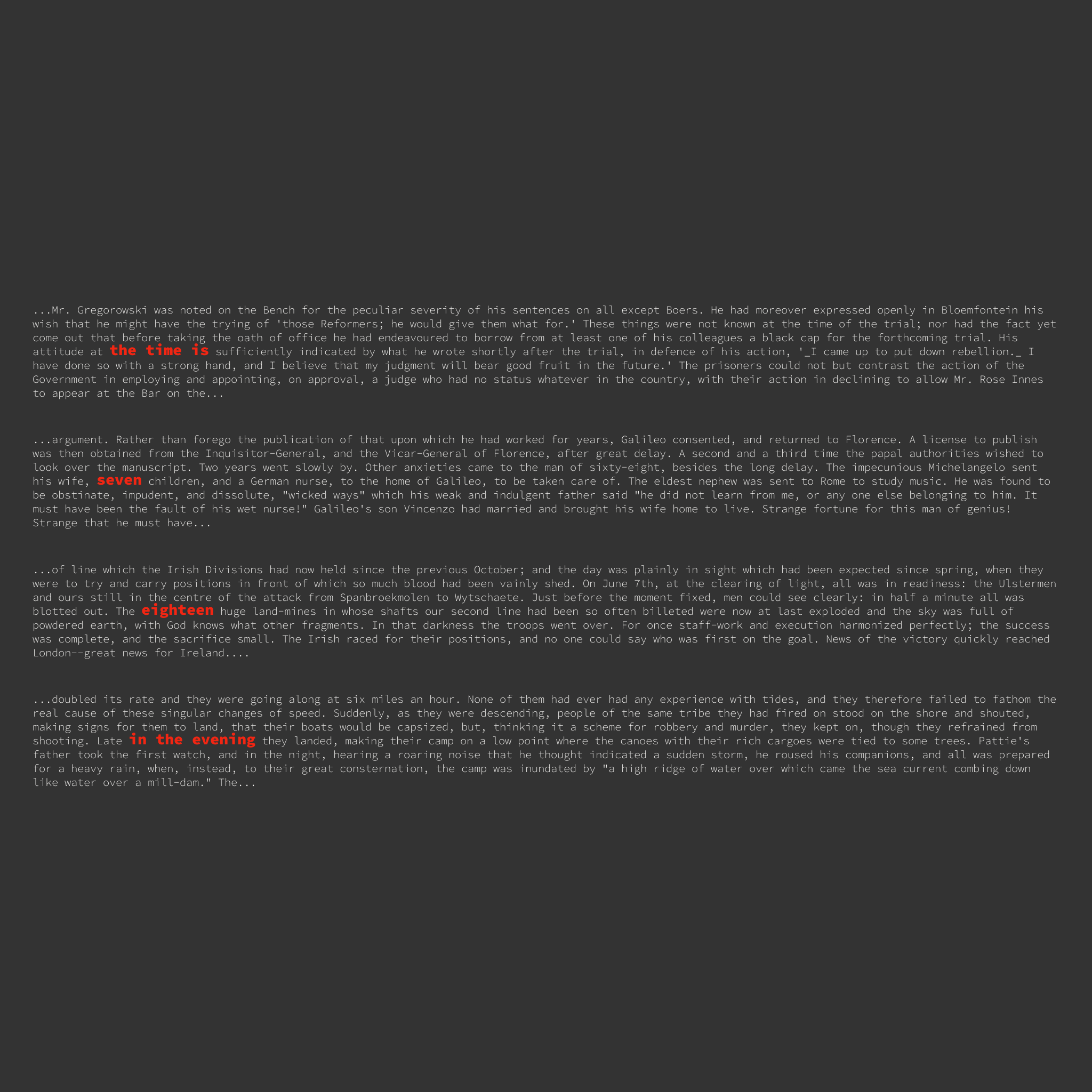 ...Mr. Gregorowski was noted on the Bench for the peculiar severity of his sentences on all except Boers. He had moreover expressed openly in Bloemfontein his wish that he might have the trying of 'those Reformers; he would give them what for.' These things were not known at the time of the trial; nor had the fact yet come out that before taking the oath of office he had endeavoured to borrow from at least one of his colleagues a black cap for the forthcoming trial. His attitude at the time is sufficiently indicated by what he wrote shortly after the trial, in defence of his action, '_I came up to put down rebellion._ I have done so with a strong hand, and I believe that my judgment will bear good fruit in the future.' The prisoners could not but contrast the action of the Government in employing and appointing, on approval, a judge who had no status whatever in the country, with their action in declining to allow Mr. Rose Innes to appear at the Bar on the...

...argument. Rather than forego the publication of that upon which he had worked for years, Galileo consented, and returned to Florence. A license to publish was then obtained from the Inquisitor-General, and the Vicar-General of Florence, after great delay. A second and a third time the papal authorities wished to look over the manuscript. Two years went slowly by. Other anxieties came to the man of sixty-eight, besides the long delay. The impecunious Michelangelo sent his wife, seven children, and a German nurse, to the home of Galileo, to be taken care of. The eldest nephew was sent to Rome to study music. He was found to be obstinate, impudent, and dissolute, "wicked ways" which his weak and indulgent father said "he did not learn from me, or any one else belonging to him. It must have been the fault of his wet nurse!" Galileo's son Vincenzo had married and brought his wife home to live. Strange fortune for this man of genius! Strange that he must have...

...of line which the Irish Divisions had now held since the previous October; and the day was plainly in sight which had been expected since spring, when they were to try and carry positions in front of which so much blood had been vainly shed. On June 7th, at the clearing of light, all was in readiness: the Ulstermen and ours still in the centre of the attack from Spanbroekmolen to Wytschaete. Just before the moment fixed, men could see clearly: in half a minute all was blotted out. The eighteen huge land-mines in whose shafts our second line had been so often billeted were now at last exploded and the sky was full of powdered earth, with God knows what other fragments. In that darkness the troops went over. For once staff-work and execution harmonized perfectly; the success was complete, and the sacrifice small. The Irish raced for their positions, and no one could say who was first on the goal. News of the victory quickly reached London--great news for Ireland....

...doubled its rate and they were going along at six miles an hour. None of them had ever had any experience with tides, and they therefore failed to fathom the real cause of these singular changes of speed. Suddenly, as they were descending, people of the same tribe they had fired on stood on the shore and shouted, making signs for them to land, that their boats would be capsized, but, thinking it a scheme for robbery and murder, they kept on, though they refrained from shooting. Late in the evening they landed, making their camp on a low point where the canoes with their rich cargoes were tied to some trees. Pattie's father took the first watch, and in the night, hearing a roaring noise that he thought indicated a sudden storm, he roused his companions, and all was prepared for a heavy rain, when, instead, to their great consternation, the camp was inundated by "a high ridge of water over which came the sea current combing down like water over a mill-dam." The...